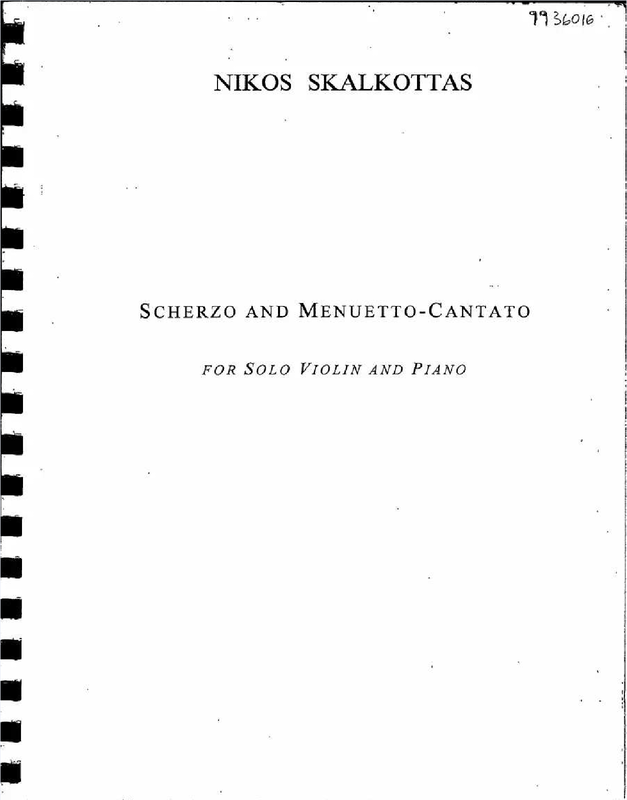 9936016

NIKOS SKALKOTTAS

SCHERZO AND MENUETTO-CANTATO

FOR SOLO VIOLIN AND PIANO